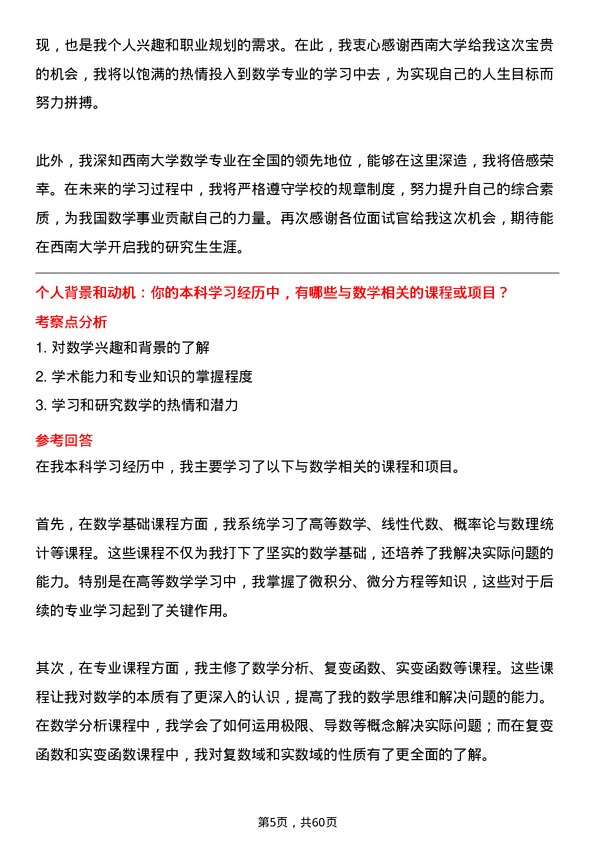 现，也是我个人兴趣和职业规划的需求。在此，我衷心感谢西南大学给我这次宝贵的机会，我将以饱满的热情投入到数学专业的学习中去，为实现自己的人生目标而努力拼搏。

此外，我深知西南大学数学专业在全国的领先地位，能够在这里深造，我将倍感荣幸。在未来的学习过程中，我将严格遵守学校的规章制度，努力提升自己的综合素质，为我国数学事业贡献自己的力量。再次感谢各位面试官给我这次机会，期待能在西南大学开启我的研究生生涯。

个人背景和动机：你的本科学习经历中，有哪些与数学相关的课程或项目？

考察点分析

1. 对数学兴趣和背景的了解
2. 学术能力和专业知识的掌握程度
3. 学习和研究数学的热情和潜力

参考回答

在我本科学习经历中，我主要学习了以下与数学相关的课程和项目。

首先，在数学基础课程方面，我系统学习了高等数学、线性代数、概率论与数理统计等课程。这些课程不仅为我打下了坚实的数学基础，还培养了我解决实际问题的能力。特别是在高等数学学习中，我掌握了微积分、微分方程等知识，这些对于后续的专业学习起到了关键作用。

其次，在专业课程方面，我主修了数学分析、复变函数、实变函数等课程。这些课程让我对数学的本质有了更深入的认识，提高了我的数学思维和解决问题的能力。在数学分析课程中，我学会了如何运用极限、导数等概念解决实际问题；而在复变函数和实变函数课程中，我对复数域和实数域的性质有了更全面的了解。

第5页，共60页